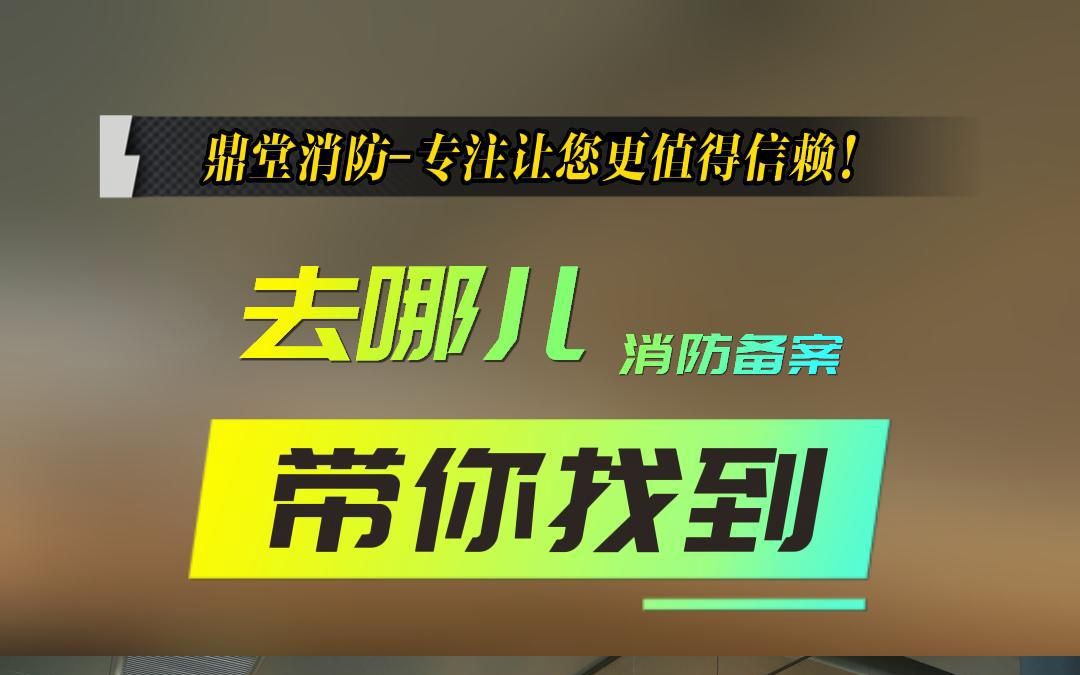 鼎堂消防-专注让您更值得信赖！

去哪儿 消防备案

带你找到